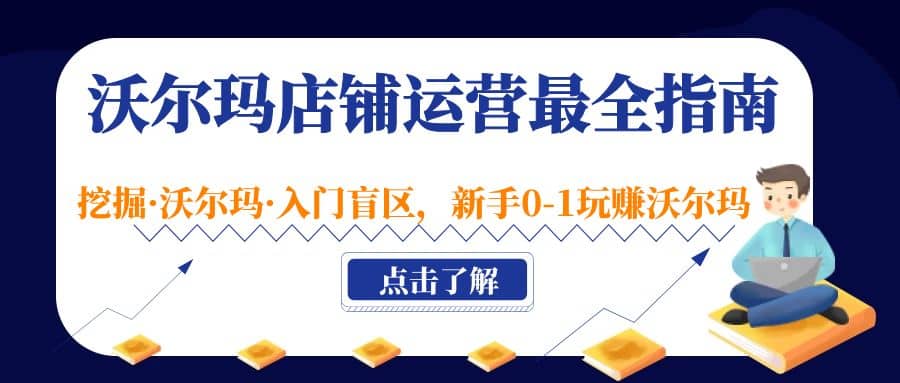 沃尔玛店铺运营最全指南

挖掘·沃尔玛·入门盲区，新手0-1玩赚沃尔玛

点击了解